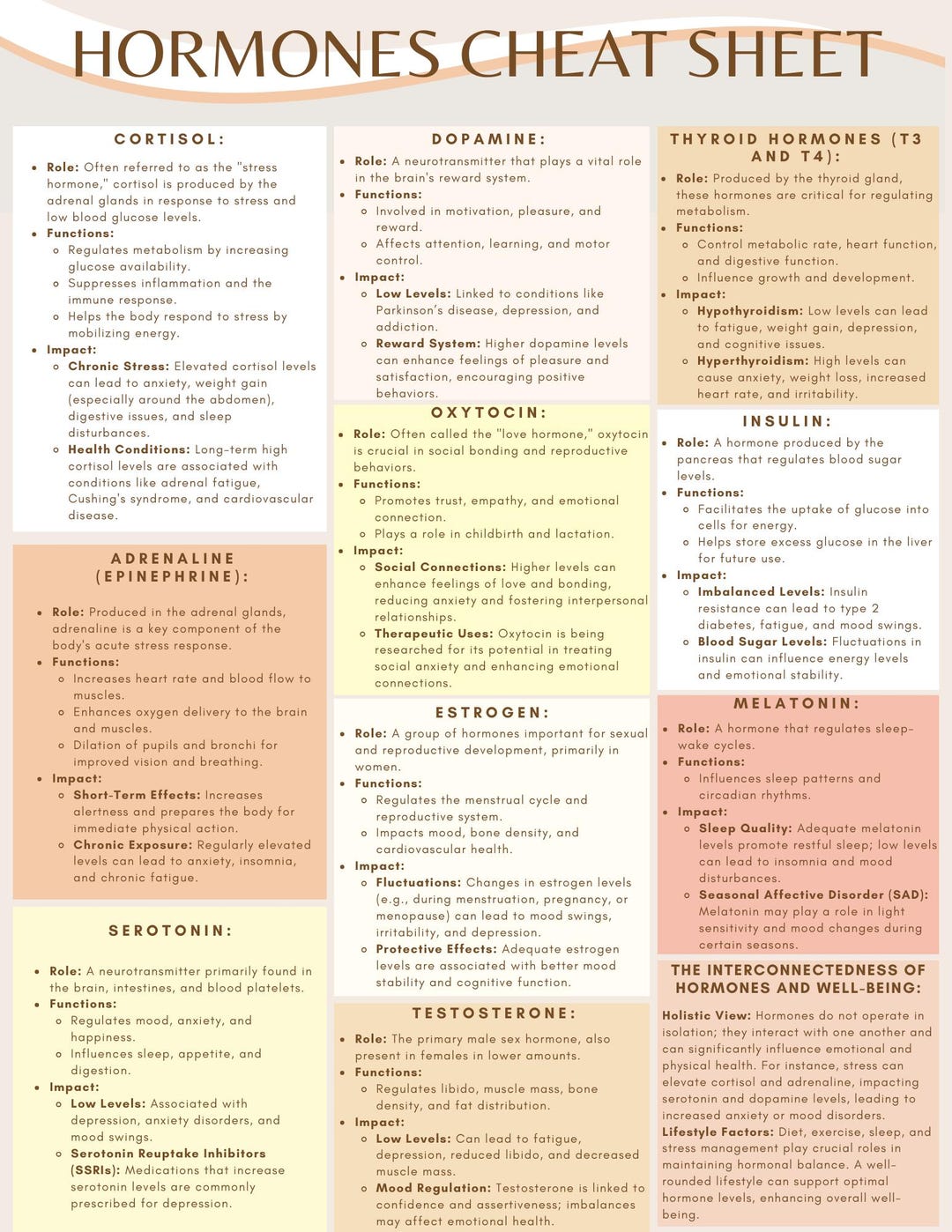 HORMONES CHEAT SHEET

CORTISOL:

- Role: Often referred to as the "stress hormone," cortisol is produced by the adrenal glands in response to stress and low blood glucose levels.
- Functions:
  - Regulates metabolism by increasing glucose availability.
  - Suppresses inflammation and the immune response.
  - Helps the body respond to stress by mobilizing energy.
- Impact:
  - Chronic Stress: Elevated cortisol levels can lead to anxiety, weight gain (especially around the abdomen), digestive issues, and sleep disturbances.
  - Health Conditions: Long-term high cortisol levels are associated with conditions like adrenal fatigue, Cushing's syndrome, and cardiovascular disease.

ADRENALINE (EPINEPHRINE):

- Role: Produced in the adrenal glands, adrenaline is a key component of the body's acute stress response.
- Functions:
  - Increases heart rate and blood flow to muscles.
  - Enhances oxygen delivery to the brain and muscles.
  - Dilation of pupils and bronchi for improved vision and breathing.
- Impact:
  - Short-Term Effects: Increases alertness and prepares the body for immediate physical action.
  - Chronic Exposure: Regularly elevated levels can lead to anxiety, insomnia, and chronic fatigue.

SEROTONIN:

- Role: A neurotransmitter primarily found in the brain, intestines, and blood platelets.
- Functions:
  - Regulates mood, anxiety, and happiness.
  - Influences sleep, appetite, and digestion.
- Impact:
  - Low Levels: Associated with depression, anxiety disorders, and mood swings.
  - Serotonin Reuptake Inhibitors (SSRIs): Medications that increase serotonin levels are commonly prescribed for depression.

DOPAMINE:

- Role: A neurotransmitter that plays a vital role in the brain's reward system.
- Functions:
  - Involved in motivation, pleasure, and reward.
  - Affects attention, learning, and motor control.
- Impact:
  - Low Levels: Linked to conditions like Parkinson's disease, depression, and addiction.
  - Reward System: Higher dopamine levels can enhance feelings of pleasure and satisfaction, encouraging positive behaviors.

OXYTOCIN:

- Role: Often called the "love hormone," oxytocin is crucial in social bonding and reproductive behaviors.
- Functions:
  - Promotes trust, empathy, and emotional connection.
  - Plays a role in childbirth and lactation.
- Impact:
  - Social Connections: Higher levels can enhance feelings of love and bonding, reducing anxiety and fostering interpersonal relationships.
  - Therapeutic Uses: Oxytocin is being researched for its potential in treating social anxiety and enhancing emotional connections.

ESTROGEN:

- Role: A group of hormones important for sexual and reproductive development, primarily in women.
- Functions:
  - Regulates the menstrual cycle and reproductive system.
  - Impacts mood, bone density, and cardiovascular health.
- Impact:
  - Fluctuations: Changes in estrogen levels (e.g., during menstruation, pregnancy, or menopause) can lead to mood swings, irritability, and depression.
  - Protective Effects: Adequate estrogen levels are associated with better mood stability and cognitive function.

TESTOSTERONE:

- Role: The primary male sex hormone, also present in females in lower amounts.
- Functions:
  - Regulates libido, muscle mass, bone density, and fat distribution.
- Impact:
  - Low Levels: Can lead to fatigue, depression, reduced libido, and decreased muscle mass.
  - Mood Regulation: Testosterone is linked to confidence and assertiveness; imbalances may affect emotional health.

THYROID HORMONES (T3 AND T4):

- Role: Produced by the thyroid gland, these hormones are critical for regulating metabolism.
- Functions:
  - Control metabolic rate, heart function, and digestive function.
  - Influence growth and development.
- Impact:
  - Hypothyroidism: Low levels can lead to fatigue, weight gain, depression, and cognitive issues.
  - Hyperthyroidism: High levels can cause anxiety, weight loss, increased heart rate, and irritability.

INSULIN:

- Role: A hormone produced by the pancreas that regulates blood sugar levels.
- Functions:
  - Facilitates the uptake of glucose into cells for energy.
  - Helps store excess glucose in the liver for future use.
- Impact:
  - Imbalanced Levels: Insulin resistance can lead to type 2 diabetes, fatigue, and mood swings.
  - Blood Sugar Levels: Fluctuations in insulin can influence energy levels and emotional stability.

MELATONIN:

- Role: A hormone that regulates sleep-wake cycles.
- Functions:
  - Influences sleep patterns and circadian rhythms.
- Impact:
  - Sleep Quality: Adequate melatonin levels promote restful sleep; low levels can lead to insomnia and mood disturbances.
  - Seasonal Affective Disorder (SAD): Melatonin may play a role in light sensitivity and mood changes during certain seasons.

THE INTERCONNECTEDNESS OF HORMONES AND WELL-BEING:

Holistic View: Hormones do not operate in isolation; they interact with one another and can significantly influence emotional and physical health. For instance, stress can elevate cortisol and adrenaline, impacting serotonin and dopamine levels, leading to increased anxiety or mood disorders.
Lifestyle Factors: Diet, exercise, sleep, and stress management play crucial roles in maintaining hormonal balance. A well-rounded lifestyle can support optimal hormone levels, enhancing overall well-being.